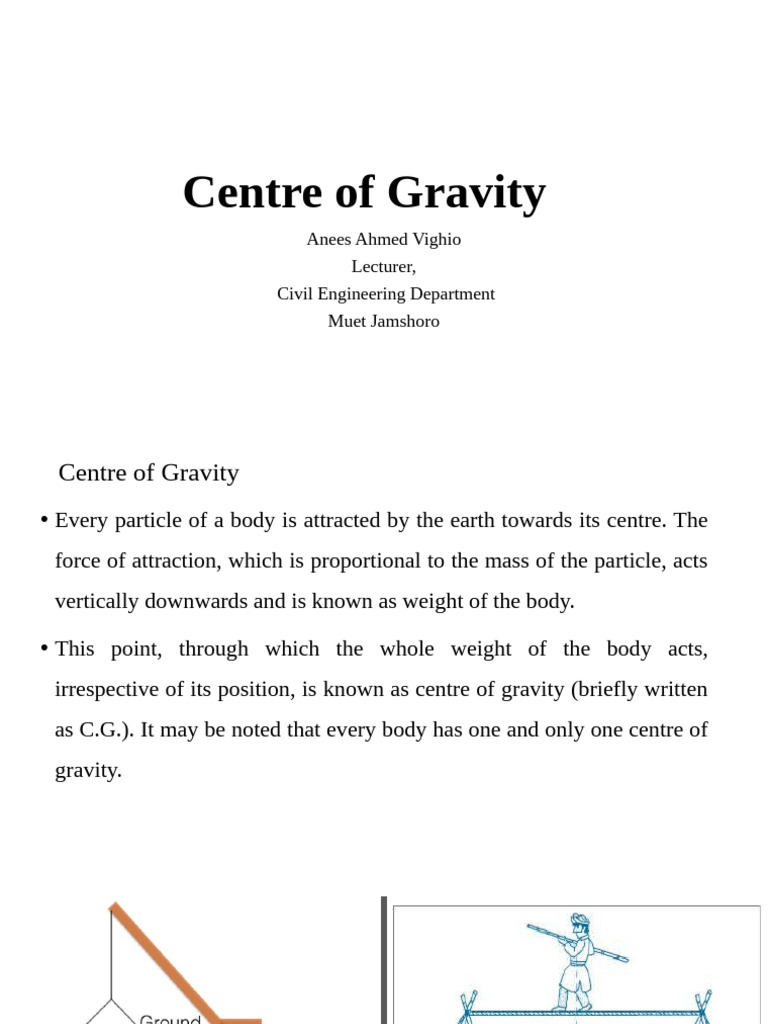 Centre of Gravity

Anees Ahmed Vighio
Lecturer,
Civil Engineering Department
Muet Jamshoro

Centre of Gravity

• Every particle of a body is attracted by the earth towards its centre. The force of attraction, which is proportional to the mass of the particle, acts vertically downwards and is known as weight of the body.

• This point, through which the whole weight of the body acts, irrespective of its position, is known as centre of gravity (briefly written as C.G.). It may be noted that every body has one and only one centre of gravity.

Ground